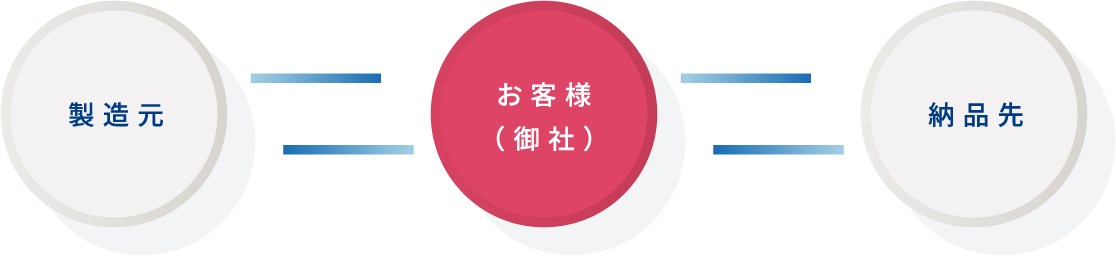 製造元

お客様
（御社）

納品先